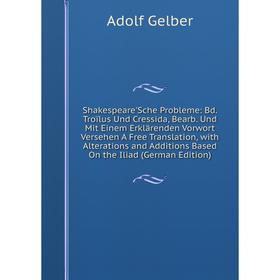 Adolf Gelber

Shakespeare'Sche Probleme: Bd. Troilus Und Cressida, Bearb. Und Mit Einem Erklärenden Vorwort Versehen A Free Translation, with Alterations and Additions Based On the Iliad (German Edition)